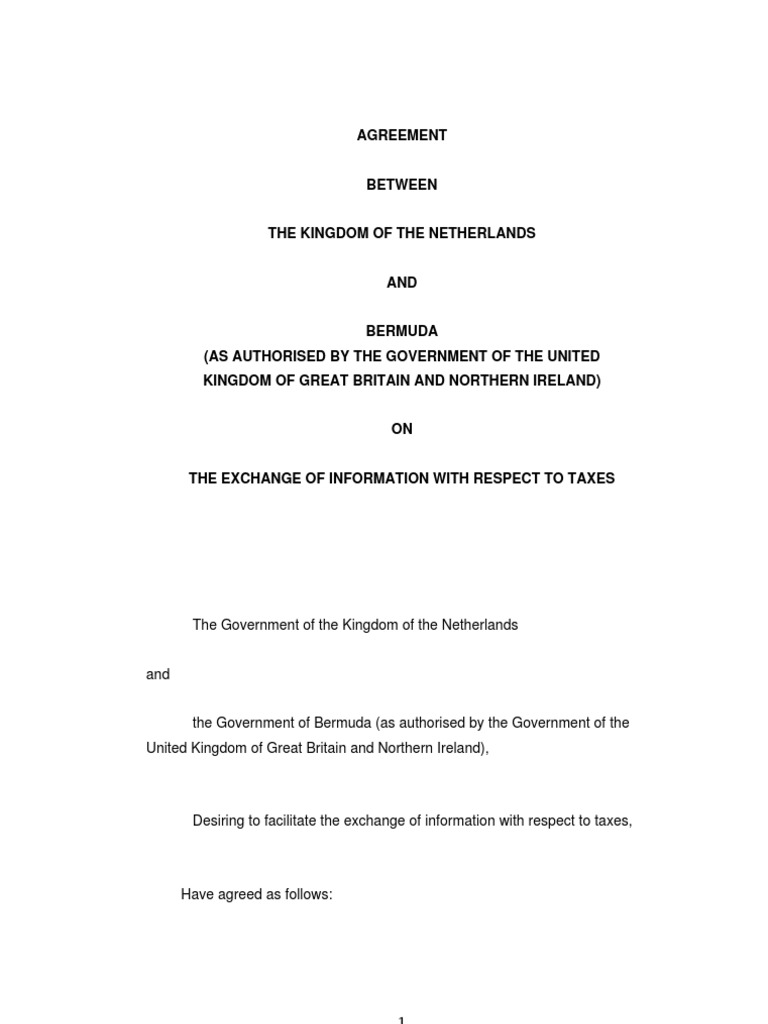 AGREEMENT

BETWEEN

THE KINGDOM OF THE NETHERLANDS

AND

BERMUDA
(AS AUTHORISED BY THE GOVERNMENT OF THE UNITED KINGDOM OF GREAT BRITAIN AND NORTHERN IRELAND)

ON

THE EXCHANGE OF INFORMATION WITH RESPECT TO TAXES

The Government of the Kingdom of the Netherlands

and

the Government of Bermuda (as authorised by the Government of the United Kingdom of Great Britain and Northern Ireland),

Desiring to facilitate the exchange of information with respect to taxes,

Have agreed as follows:

1